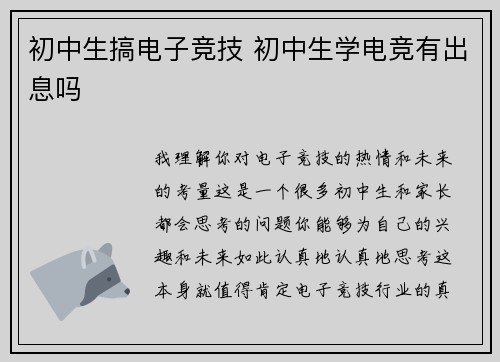 初中生搞电子竞技 初中生学电竞有出息吗

我理解你对电子竞技的热情和未来的考量这是一个很多初中生和家长都会思考的问题你能够为自己的兴趣和未来如此认真地认真地思考这本身就值得肯定电子竞技行业的真